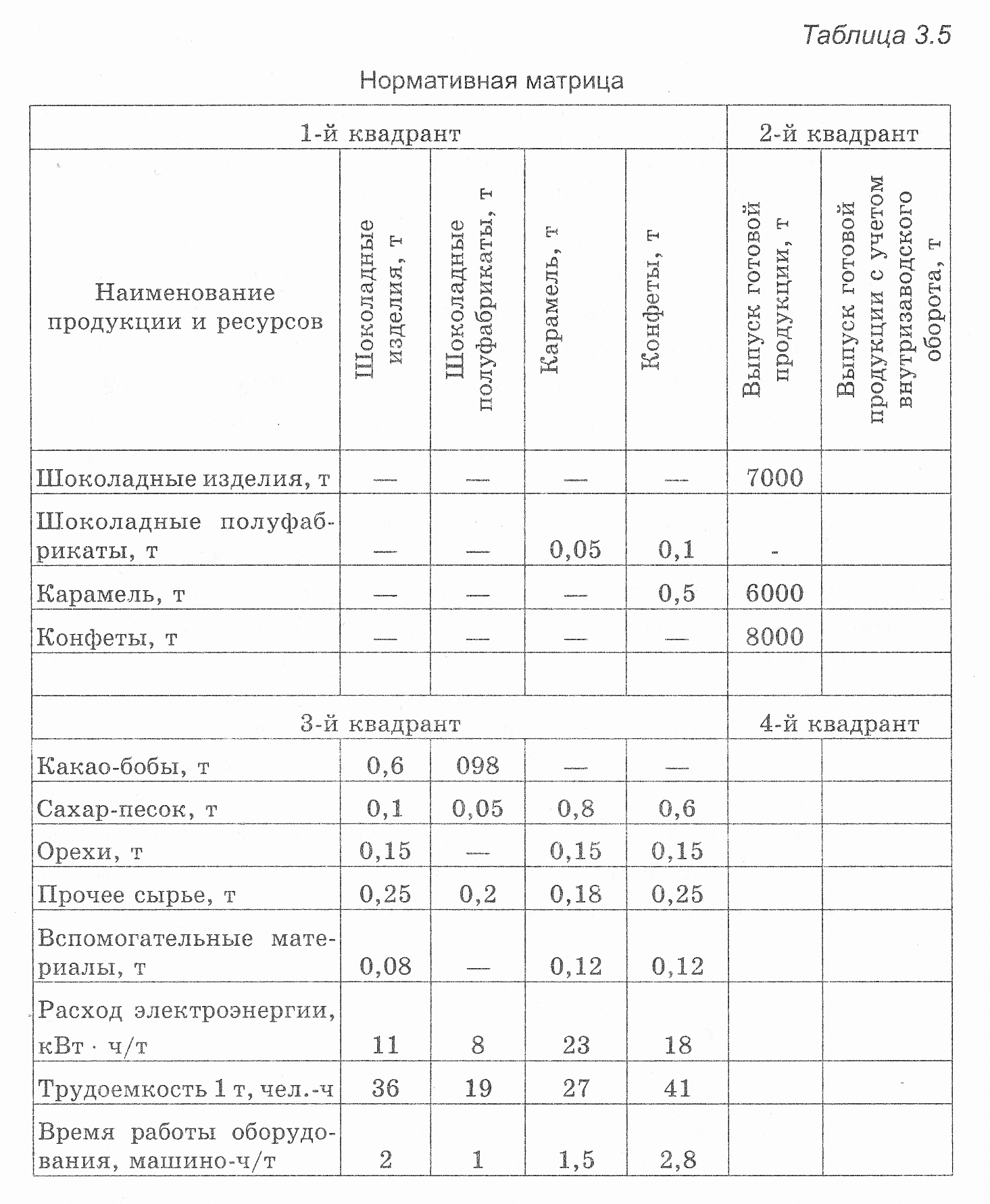 Таблица 3.5

Нормативная матрица

| 1-й квадрант | | | | | 2-й квадрант | |
|---|---|---|---|---|---|---|
| Наименование продукции и ресурсов | Шоколадные изделия, т | Шоколадные полуфабрикаты, т | Карамель, т | Конфеты, т | Выпуск готовой продукции, т | Выпуск готовой продукции с учетом внутризаводского оборота, т |
| Шоколадные изделия, т | — | — | — | — | 7000 | |
| Шоколадные полуфабрикаты, т | — | — | 0,05 | 0,1 | - | |
| Карамель, т | — | — | — | 0,5 | 6000 | |
| Конфеты, т | — | — | — | — | 8000 | |
| | | | | | | |
| 3-й квадрант | | | | | 4-й квадрант | |
| Какао-бобы, т | 0,6 | 098 | — | — | | |
| Сахар-песок, т | 0,1 | 0,05 | 0,8 | 0,6 | | |
| Орехи, т | 0,15 | — | 0,15 | 0,15 | | |
| Прочее сырье, т | 0,25 | 0,2 | 0,18 | 0,25 | | |
| Вспомогательные материалы, т | 0,08 | — | 0,12 | 0,12 | | |
| Расход электроэнергии, кВт · ч/т | 11 | 8 | 23 | 18 | | |
| Трудоемкость 1 т, чел.-ч | 36 | 19 | 27 | 41 | | |
| Время работы оборудования, машино-ч/т | 2 | 1 | 1,5 | 2,8 | | |